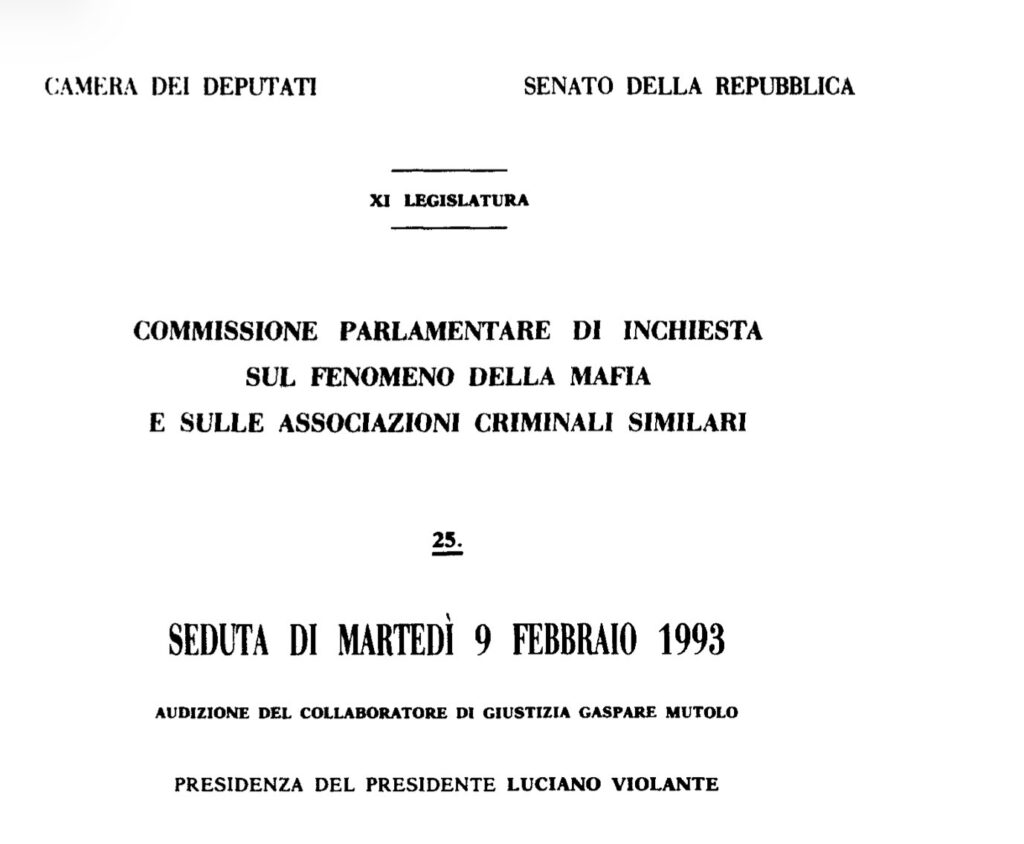 CAMERA DEI DEPUTATI

SENATO DELLA REPUBBLICA

XI LEGISLATURA

COMMISSIONE PARLAMENTARE DI INCHIESTA SUL FENOMENO DELLA MAFIA E SULLE ASSOCIAZIONI CRIMINALI SIMILARI

25.

SEDUTA DI MARTEDÌ 9 FEBBRAIO 1993

AUDIZIONE DEL COLLABORATORE DI GIUSTIZIA GASPARE MUTOLO

PRESIDENZA DEL PRESIDENTE LUCIANO VIOLANTE